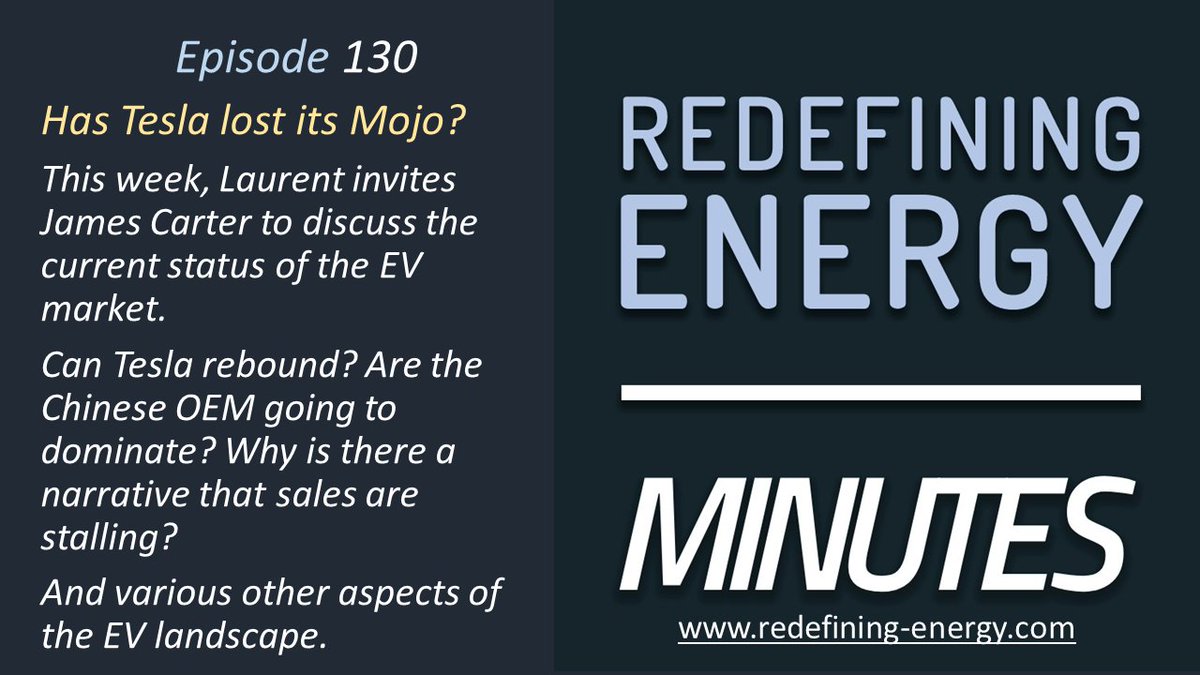 Episode 130

Has Tesla lost its Mojo?

This week, Laurent invites James Carter to discuss the current status of the EV market.

Can Tesla rebound? Are the Chinese OEM going to dominate? Why is there a narrative that sales are stalling?

And various other aspects of the EV landscape.

REDEFINING ENERGY

MINUTES

www.redefining-energy.com